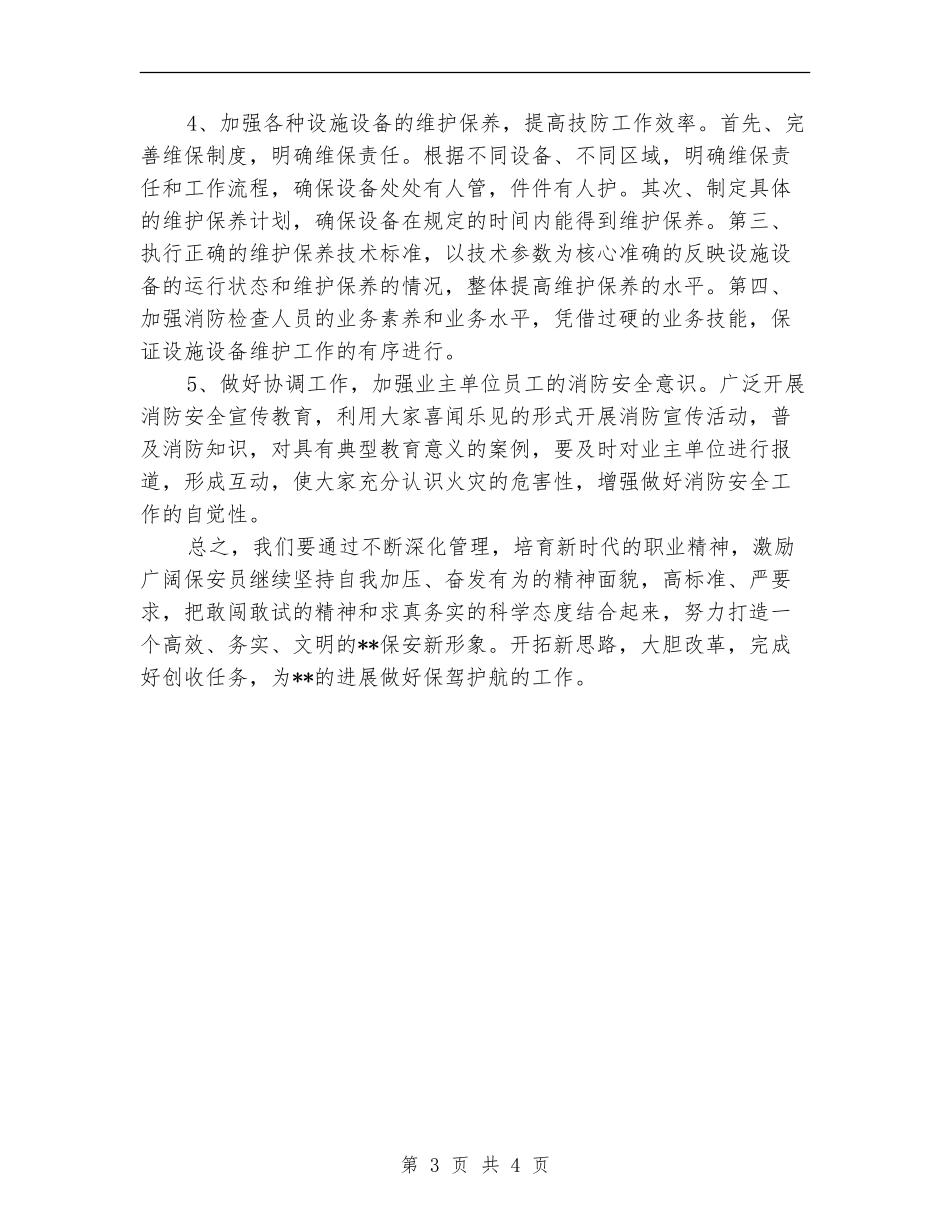 4、加强各种设施设备的维护保养，提高技防工作效率。首先、完善维保制度，明确维保责任。根据不同设备、不同区域，明确维保责任和工作流程，确保设备处处有人管，件件有人护。其次、制定具体的维护保养计划，确保设备在规定的时间内能得到维护保养。第三、执行正确的维护保养技术标准，以技术参数为核心准确的反映设施设备的运行状态和维护保养的情况，整体提高维护保养的水平。第四、加强消防检查人员的业务素养和业务水平，凭借过硬的业务技能，保证设施设备维护工作的有序进行。

5、做好协调工作，加强业主单位员工的消防安全意识。广泛开展消防安全宣传教育，利用大家喜闻乐见的形式开展消防宣传活动，普及消防知识，对具有典型教育意义的案例，要及时对业主单位进行报道，形成互动，使大家充分认识火灾的危害性，增强做好消防安全工作的自觉性。

总之，我们要通过不断深化管理，培育新时代的职业精神，激励广阔保安员继续坚持自我加压、奋发有为的精神面貌，高标准、严要求，把敢闯敢试的精神和求真务实的科学态度结合起来，努力打造一个高效、务实、文明的**保安新形象。开拓新思路，大胆改革，完成好创收任务，为**的进展做好保驾护航的工作。

第 3 页 共 4 页